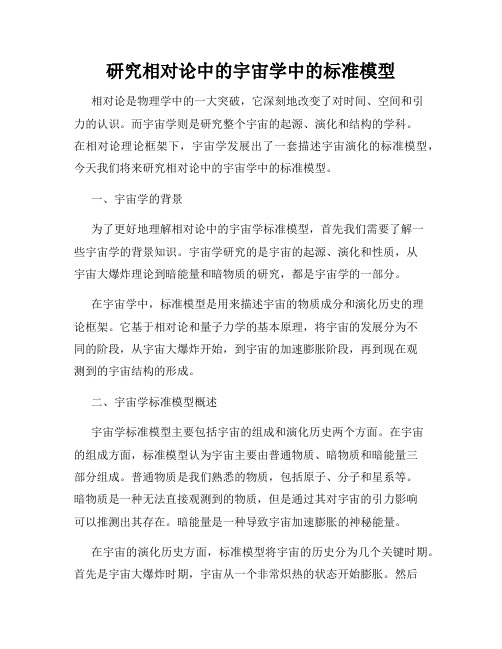 研究相对论中的宇宙学中的标准模型

相对论是物理学中的一大突破，它深刻地改变了对时间、空间和引力的认识。而宇宙学则是研究整个宇宙的起源、演化和结构的学科。在相对论理论框架下，宇宙学发展出了一套描述宇宙演化的标准模型，今天我们将来研究相对论中的宇宙学中的标准模型。

一、宇宙学的背景

为了更好地理解相对论中的宇宙学标准模型，首先我们需要了解一些宇宙学的背景知识。宇宙学研究的是宇宙的起源、演化和性质，从宇宙大爆炸理论到暗能量和暗物质的研究，都是宇宙学的一部分。

在宇宙学中，标准模型是用来描述宇宙的物质成分和演化历史的理论框架。它基于相对论和量子力学的基本原理，将宇宙的发展分为不同的阶段，从宇宙大爆炸开始，到宇宙的加速膨胀阶段，再到现在观测到的宇宙结构的形成。

二、宇宙学标准模型概述

宇宙学标准模型主要包括宇宙的组成和演化历史两个方面。在宇宙的组成方面，标准模型认为宇宙主要由普通物质、暗物质和暗能量三部分组成。普通物质是我们熟悉的物质，包括原子、分子和星系等。暗物质是一种无法直接观测到的物质，但是通过其对宇宙的引力影响可以推测出其存在。暗能量是一种导致宇宙加速膨胀的神秘能量。

在宇宙的演化历史方面，标准模型将宇宙的历史分为几个关键时期。首先是宇宙大爆炸时期，宇宙从一个非常炽热的状态开始膨胀。然后